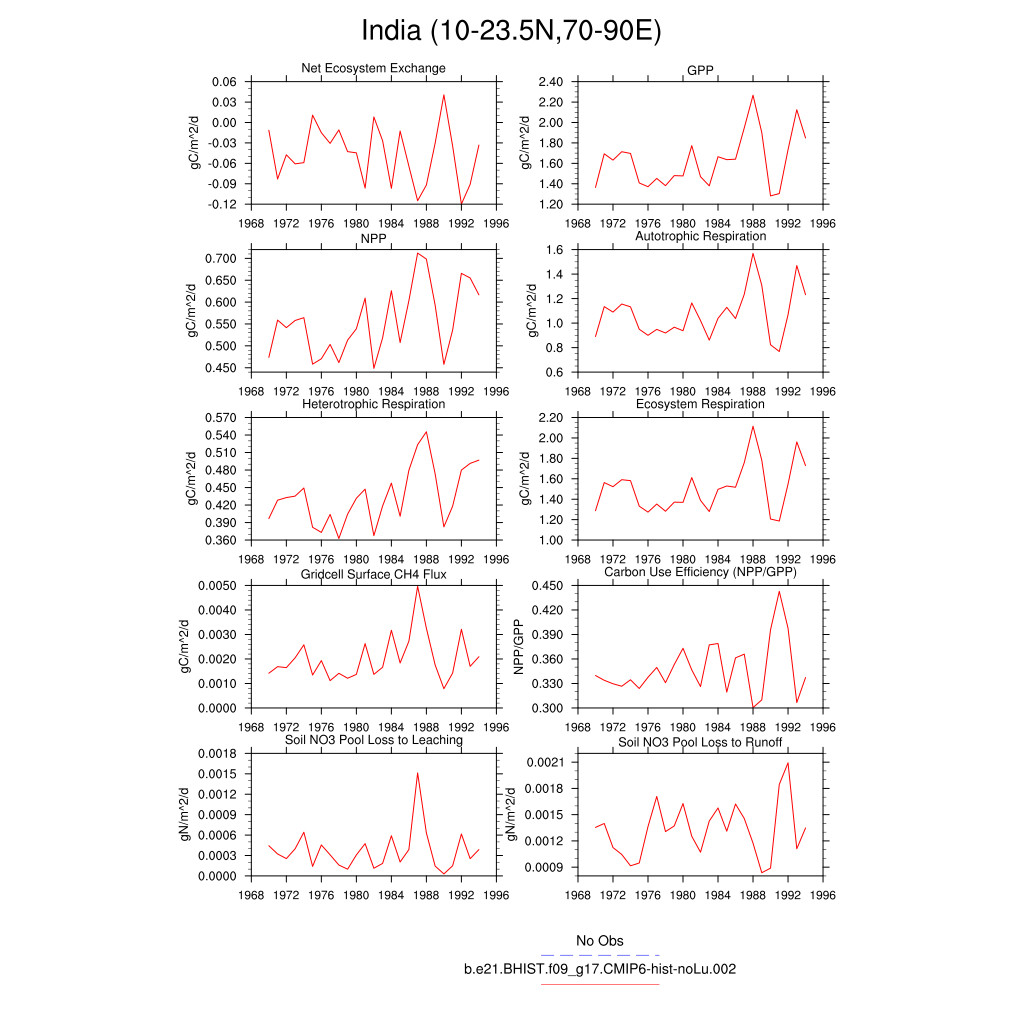 India (10-23.5N,70-90E)

Net Ecosystem Exchange
gC/m^2/d
0.06
0.03
0.00
-0.03
-0.06
-0.09
-0.12
1968 1972 1976 1980 1984 1988 1992 1996

GPP
gC/m^2/d
2.40
2.20
2.00
1.80
1.60
1.40
1.20
1968 1972 1976 1980 1984 1988 1992 1996

NPP
gC/m^2/d
0.700
0.650
0.600
0.550
0.500
0.450
1968 1972 1976 1980 1984 1988 1992 1996

Autotrophic Respiration
gC/m^2/d
1.6
1.4
1.2
1.0
0.8
0.6
1968 1972 1976 1980 1984 1988 1992 1996

Heterotrophic Respiration
gC/m^2/d
0.570
0.540
0.510
0.480
0.450
0.420
0.390
0.360
1968 1972 1976 1980 1984 1988 1992 1996

Ecosystem Respiration
gC/m^2/d
2.20
2.00
1.80
1.60
1.40
1.20
1.00
1968 1972 1976 1980 1984 1988 1992 1996

Gridcell Surface CH4 Flux
gC/m^2/d
0.0050
0.0040
0.0030
0.0020
0.0010
0.0000
1968 1972 1976 1980 1984 1988 1992 1996

Carbon Use Efficiency (NPP/GPP)
NPP/GPP
0.450
0.420
0.390
0.360
0.330
0.300
1968 1972 1976 1980 1984 1988 1992 1996

Soil NO3 Pool Loss to Leaching
gN/m^2/d
0.0018
0.0015
0.0012
0.0009
0.0006
0.0003
0.0000
1968 1972 1976 1980 1984 1988 1992 1996

Soil NO3 Pool Loss to Runoff
gN/m^2/d
0.0021
0.0018
0.0015
0.0012
0.0009
1968 1972 1976 1980 1984 1988 1992 1996

No Obs
b.e21.BHIST.f09_g17.CMIP6-hist-noLu.002